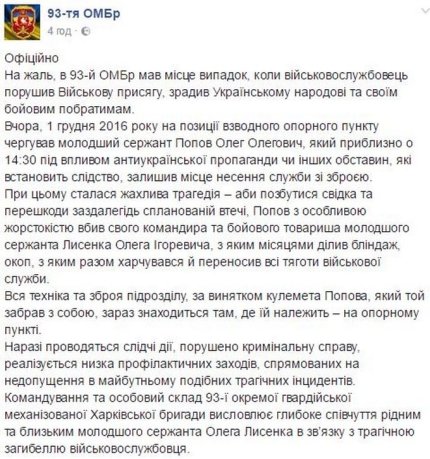 93-тя ОМБр
4 год ·

Офіційно
На жаль, в 93-й ОМБр мав місце випадок, коли військовослужбовець порушив Військову присягу, зрадив Українському народові та своїм бойовим побратимам.
Вчора, 1 грудня 2016 року на позиції взводного опорного пункту чергував молодший сержант Попов Олег Олегович, який приблизно о 14:30 під впливом антиукраїнської пропаганди чи інших обставин, які встановить слідство, залишив місце несення служби зі зброєю.
При цьому сталася жахлива трагедія – аби позбутися свідка та перешкоди заздалегідь спланованій втечі, Попов з особливою жорстокістю вбив свого командира та бойового товариша молодшого сержанта Лисенка Олега Ігоревича, з яким місяцями ділив бліндаж, окоп, з яким разом харчувався й переносив всі тяготи військової служби.
Вся техніка та зброя підрозділу, за винятком кулемета Попова, який той забрав з собою, зараз знаходиться там, де їй належить – на опорному пункті.
Наразі проводяться слідчі дії, порушено кримінальну справу, реалізується низка профілактичних заходів, спрямованих на недопущення в майбутньому подібних трагічних інцидентів.
Командування та особовий склад 93-ї окремої гвардійської механізованої Харківської бригади висловлює глибоке співчуття рідним та близьким молодшого сержанта Олега Лисенка в зв'язку з трагічною загибеллю військовослужбовця.